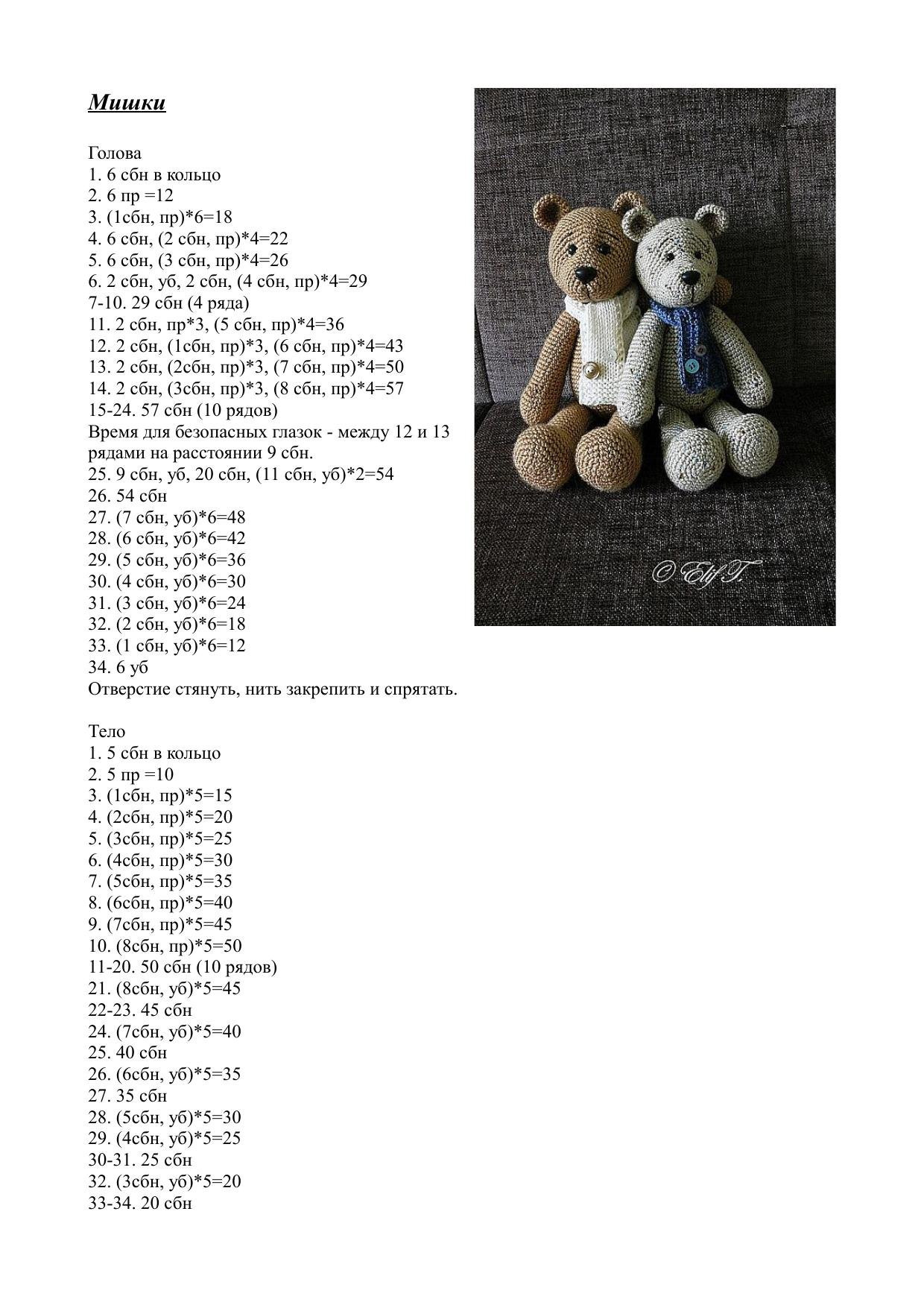 Мишки

Голова
1. 6 сбн в кольцо
2. 6 пр =12
3. (1сбн, пр)*6=18
4. 6 сбн, (2 сбн, пр)*4=22
5. 6 сбн, (3 сбн, пр)*4=26
6. 2 сбн, уб, 2 сбн, (4 сбн, пр)*4=29
7-10. 29 сбн (4 ряда)
11. 2 сбн, пр*3, (5 сбн, пр)*4=36
12. 2 сбн, (1сбн, пр)*3, (6 сбн, пр)*4=43
13. 2 сбн, (2сбн, пр)*3, (7 сбн, пр)*4=50
14. 2 сбн, (3сбн, пр)*3, (8 сбн, пр)*4=57
15-24. 57 сбн (10 рядов)
Время для безопасных глазок - между 12 и 13 рядами на расстоянии 9 сбн.
25. 9 сбн, уб, 20 сбн, (11 сбн, уб)*2=54
26. 54 сбн
27. (7 сбн, уб)*6=48
28. (6 сбн, уб)*6=42
29. (5 сбн, уб)*6=36
30. (4 сбн, уб)*6=30
31. (3 сбн, уб)*6=24
32. (2 сбн, уб)*6=18
33. (1 сбн, уб)*6=12
34. 6 уб
Отверстие стянуть, нить закрепить и спрятать.

Тело
1. 5 сбн в кольцо
2. 5 пр =10
3. (1сбн, пр)*5=15
4. (2сбн, пр)*5=20
5. (3сбн, пр)*5=25
6. (4сбн, пр)*5=30
7. (5сбн, пр)*5=35
8. (6сбн, пр)*5=40
9. (7сбн, пр)*5=45
10. (8сбн, пр)*5=50
11-20. 50 сбн (10 рядов)
21. (8сбн, уб)*5=45
22-23. 45 сбн
24. (7сбн, уб)*5=40
25. 40 сбн
26. (6сбн, уб)*5=35
27. 35 сбн
28. (5сбн, уб)*5=30
29. (4сбн, уб)*5=25
30-31. 25 сбн
32. (3сбн, уб)*5=20
33-34. 20 сбн

© Elif T.